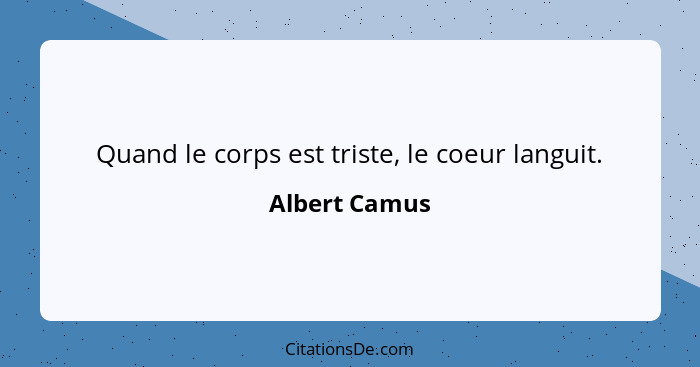 Quand le corps est triste, le coeur languit.

Albert Camus

CitationsDe.com